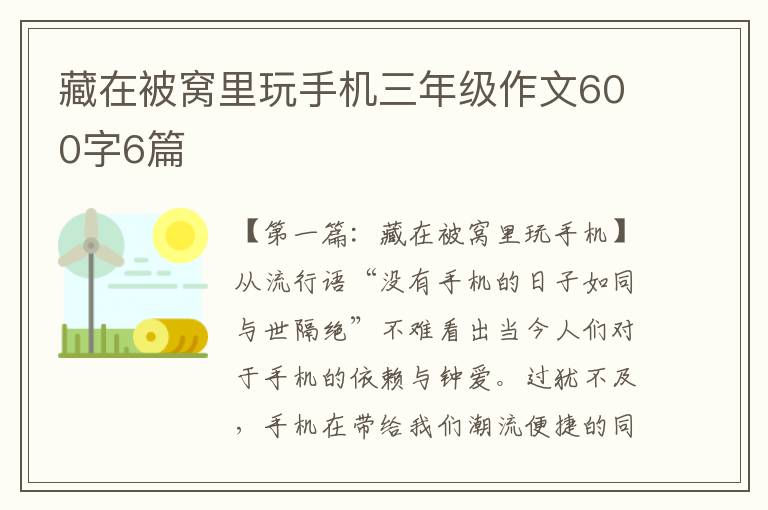 藏在被窝里玩手机三年级作文600字6篇

【第一篇：藏在被窝里玩手机】从流行语“没有手机的日子如同与世隔绝”不难看出当今人们对于手机的依赖与钟爱。过犹不及，手机在带给我们潮流便捷的同